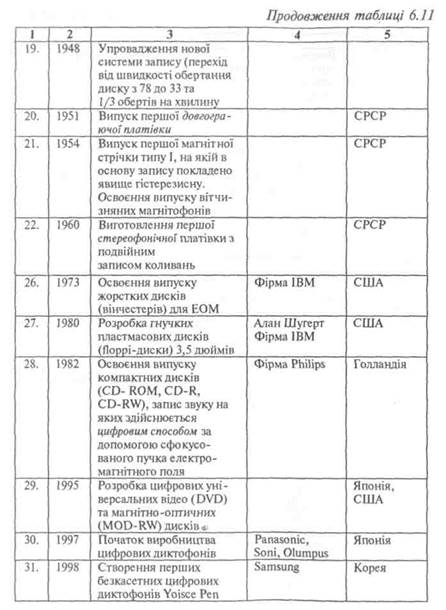 Продовження таблиці 6.11

| 1 | 2 | 3 | 4 | 5 |
|---|---|---|---|---|
| 19. | 1948 | Упровадження нової системи запису (перехід від швидкості обертання диску з 78 до 33 та 1/3 обертів на хвилину | | |
| 20. | 1951 | Випуск першої довгограючої платівки | | СРСР |
| 21. | 1954 | Випуск першої магнітної стрічки типу I, на якій в основу запису покладено явище гістерезисну. Освоєння випуску вітчизняних магнітофонів | | СРСР |
| 22. | 1960 | Виготовлення першої стереофонічної платівки з подвійним записом коливань | | СРСР |
| 26. | 1973 | Освоєння випуску жорстких дисків (вінчестерів) для ЕОМ | Фірма IBM | США |
| 27. | 1980 | Розробка гнучких пластмасових дисків (floppi-диски) 3,5 дюймів | Алан Шугерт Фірма IBM | США |
| 28. | 1982 | Освоєння випуску компактних дисків (CD- ROM, CD-R, CD-RW), запис звуку на яких здійснюється цифровим способом за допомогою сфокусованого пучка електромагнітного поля | Фірма Philips | Голландія |
| 29. | 1995 | Розробка цифрових універсальних відео (DVD) та магнітно-оптичних (MOD-RW) дисків | | Японія, США |
| 30. | 1997 | Початок виробництва цифрових диктофонів | Panasonic, Soni, Olumpus | Японія |
| 31. | 1998 | Створення перших безкасетних цифрових диктофонів Yoisce Pen | Samsung | Корея |